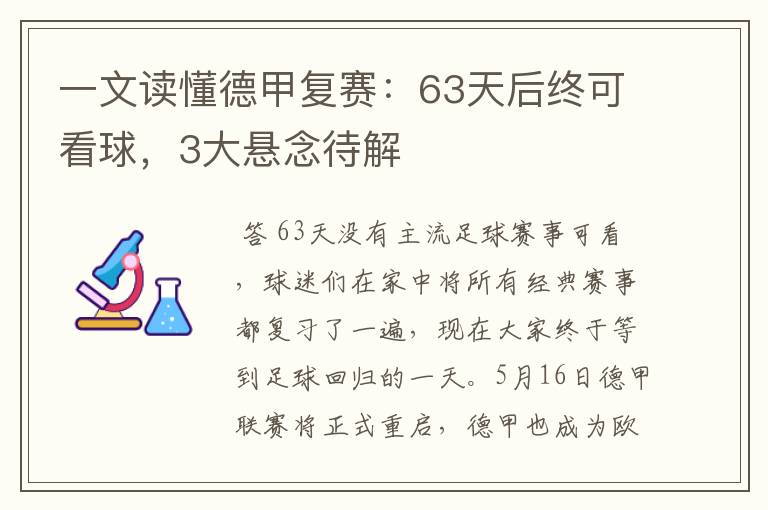 一文读懂德甲复赛：63天后终可看球，3大悬念待解

答 63天没有主流足球赛事可看，球迷们在家中将所有经典赛事都复习了一遍，现在大家终于等到足球回归的一天。5月16日德甲联赛将正式重启，德甲也成为欧